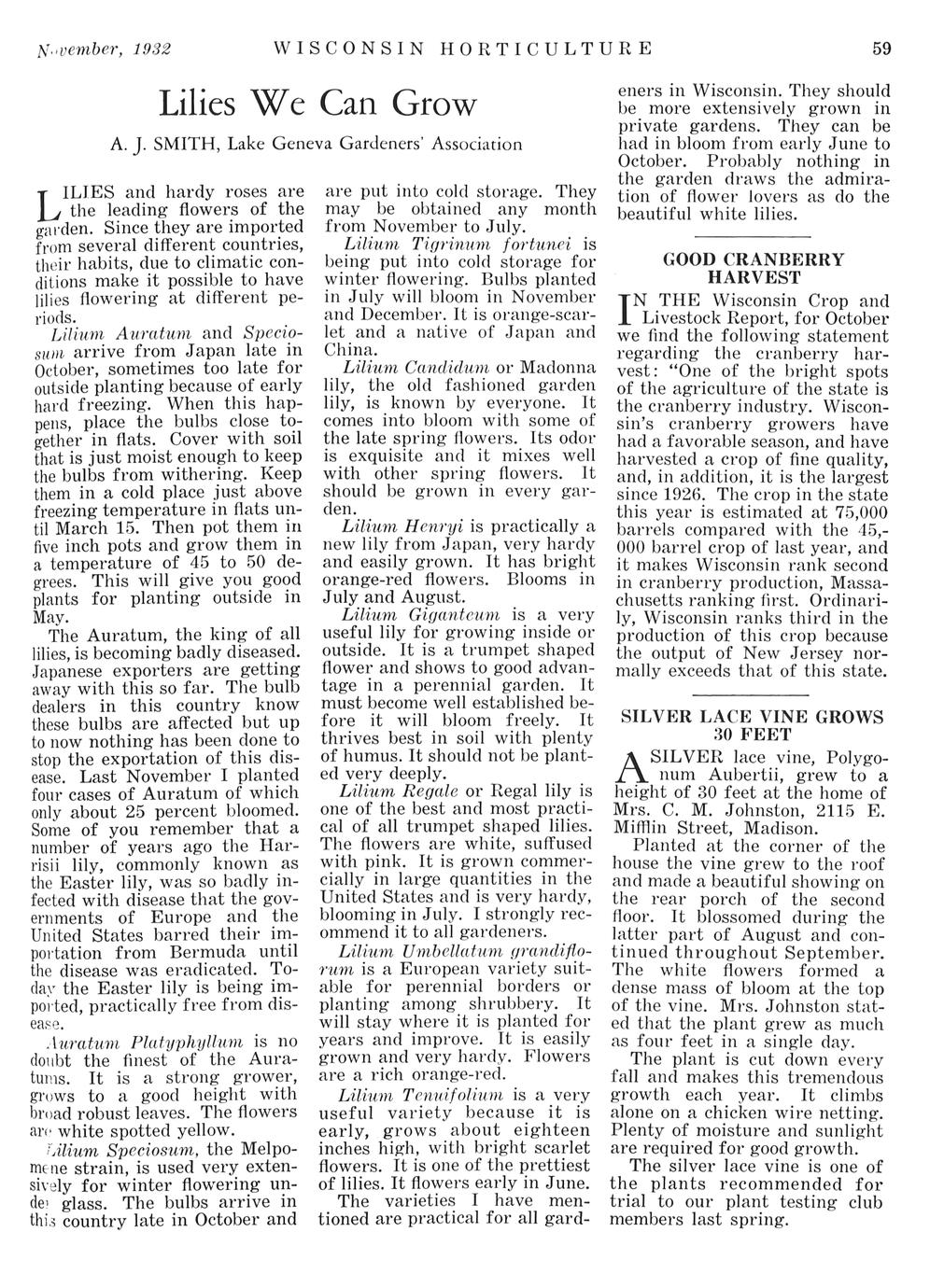 November, 1932 WISCONSIN HORTICULTURE 59

Lilies We Can Grow

A. J. SMITH, Lake Geneva Gardeners' Association

LILIES and hardy roses are the leading flowers of the garden. Since they are imported from several different countries, their habits, due to climatic conditions make it possible to have lilies flowering at different periods.

Lilium Auratum and Speciosum arrive from Japan late in October, sometimes too late for outside planting because of early hard freezing. When this happens, place the bulbs close together in flats. Cover with soil that is just moist enough to keep the bulbs from withering. Keep them in a cold place just above freezing temperature in flats until March 15. Then pot them in five inch pots and grow them in a temperature of 45 to 50 degrees. This will give you good plants for planting outside in May.

The Auratum, the king of all lilies, is becoming badly diseased. Japanese exporters are getting away with this so far. The bulb dealers in this country know these bulbs are affected but up to now nothing has been done to stop the exportation of this disease. Last November I planted four cases of Auratum of which only about 25 percent bloomed. Some of you remember that a number of years ago the Harrisii lily, commonly known as the Easter lily, was so badly infected with disease that the governments of Europe and the United States barred their importation from Bermuda until the disease was eradicated. Today the Easter lily is being imported, practically free from disease.

Auratum Platyphyllum is no doubt the finest of the Auratums. It is a strong grower, grows to a good height with broad robust leaves. The flowers are white spotted yellow.

Lilium Speciosum, the Melpomene strain, is used very extensively for winter flowering under glass. The bulbs arrive in this country late in October and are put into cold storage. They may be obtained any month from November to July.

Lilium Tigrinum fortunei is being put into cold storage for winter flowering. Bulbs planted in July will bloom in November and December. It is orange-scarlet and a native of Japan and China.

Lilium Candidum or Madonna lily, the old fashioned garden lily, is known by everyone. It comes into bloom with some of the late spring flowers. Its odor is exquisite and it mixes well with other spring flowers. It should be grown in every garden.

Lilium Henryi is practically a new lily from Japan, very hardy and easily grown. It has bright orange-red flowers. Blooms in July and August.

Lilium Giganteum is a very useful lily for growing inside or outside. It is a trumpet shaped flower and shows to good advantage in a perennial garden. It must become well established before it will bloom freely. It thrives best in soil with plenty of humus. It should not be planted very deeply.

Lilium Regale or Regal lily is one of the best and most practical of all trumpet shaped lilies. The flowers are white, suffused with pink. It is grown commercially in large quantities in the United States and is very hardy, blooming in July. I strongly recommend it to all gardeners.

Lilium Umbellatum grandiflorum is a European variety suitable for perennial borders or planting among shrubbery. It will stay where it is planted for years and improve. It is easily grown and very hardy. Flowers are a rich orange-red.

Lilium Tenuifolium is a very useful variety because it is early, grows about eighteen inches high, with bright scarlet flowers. It is one of the prettiest of lilies. It flowers early in June.

The varieties I have mentioned are practical for all gardeners in Wisconsin. They should be more extensively grown in private gardens. They can be had in bloom from early June to October. Probably nothing in the garden draws the admiration of flower lovers as do the beautiful white lilies.

GOOD CRANBERRY HARVEST

IN THE Wisconsin Crop and Livestock Report, for October we find the following statement regarding the cranberry harvest: "One of the bright spots of the agriculture of the state is the cranberry industry. Wisconsin's cranberry growers have had a favorable season, and have harvested a crop of fine quality, and, in addition, it is the largest since 1926. The crop in the state this year is estimated at 75,000 barrels compared with the 45,000 barrel crop of last year, and it makes Wisconsin rank second in cranberry production, Massachusetts ranking first. Ordinarily, Wisconsin ranks third in the production of this crop because the output of New Jersey normally exceeds that of this state.

SILVER LACE VINE GROWS 30 FEET

A SILVER lace vine, Polygonum Aubertii, grew to a height of 30 feet at the home of Mrs. C. M. Johnston, 2115 E. Mifflin Street, Madison.

Planted at the corner of the house the vine grew to the roof and made a beautiful showing on the rear porch of the second floor. It blossomed during the latter part of August and continued throughout September. The white flowers formed a dense mass of bloom at the top of the vine. Mrs. Johnston stated that the plant grew as much as four feet in a single day.

The plant is cut down every fall and makes this tremendous growth each year. It climbs alone on a chicken wire netting. Plenty of moisture and sunlight are required for good growth.

The silver lace vine is one of the plants recommended for trial to our plant testing club members last spring.